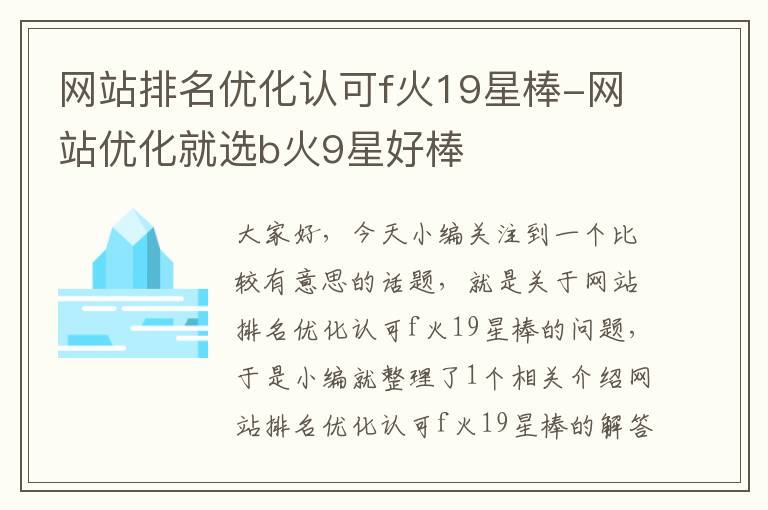 网站排名优化认可f火19星棒-网站优化就选b火9星好棒

大家好，今天小编关注到一个比较有意思的话题，就是关于网站排名优化认可f火19星棒的问题，于是小编就整理了1个相关介绍网站排名优化认可f火19星棒的解答